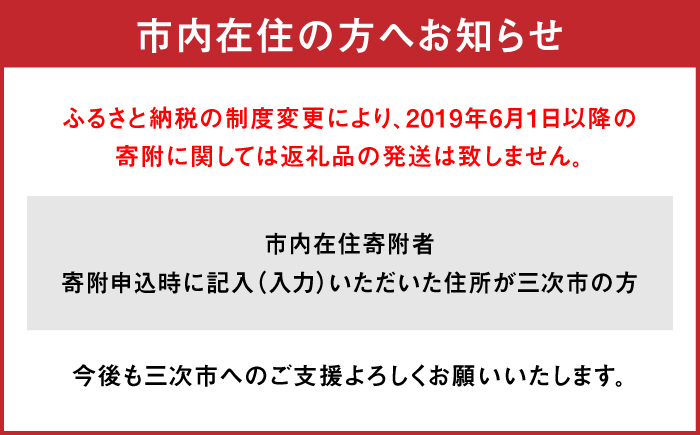 市内在住の方へお知らせ

ふるさと納税の制度変更により、2019年6月1日以降の寄附に関しては返礼品の発送は致しません。

市内在住寄附者
寄附申込時に記入（入力）いただいた住所が三次市の方

今後も三次市へのご支援よろしくお願いいたします。